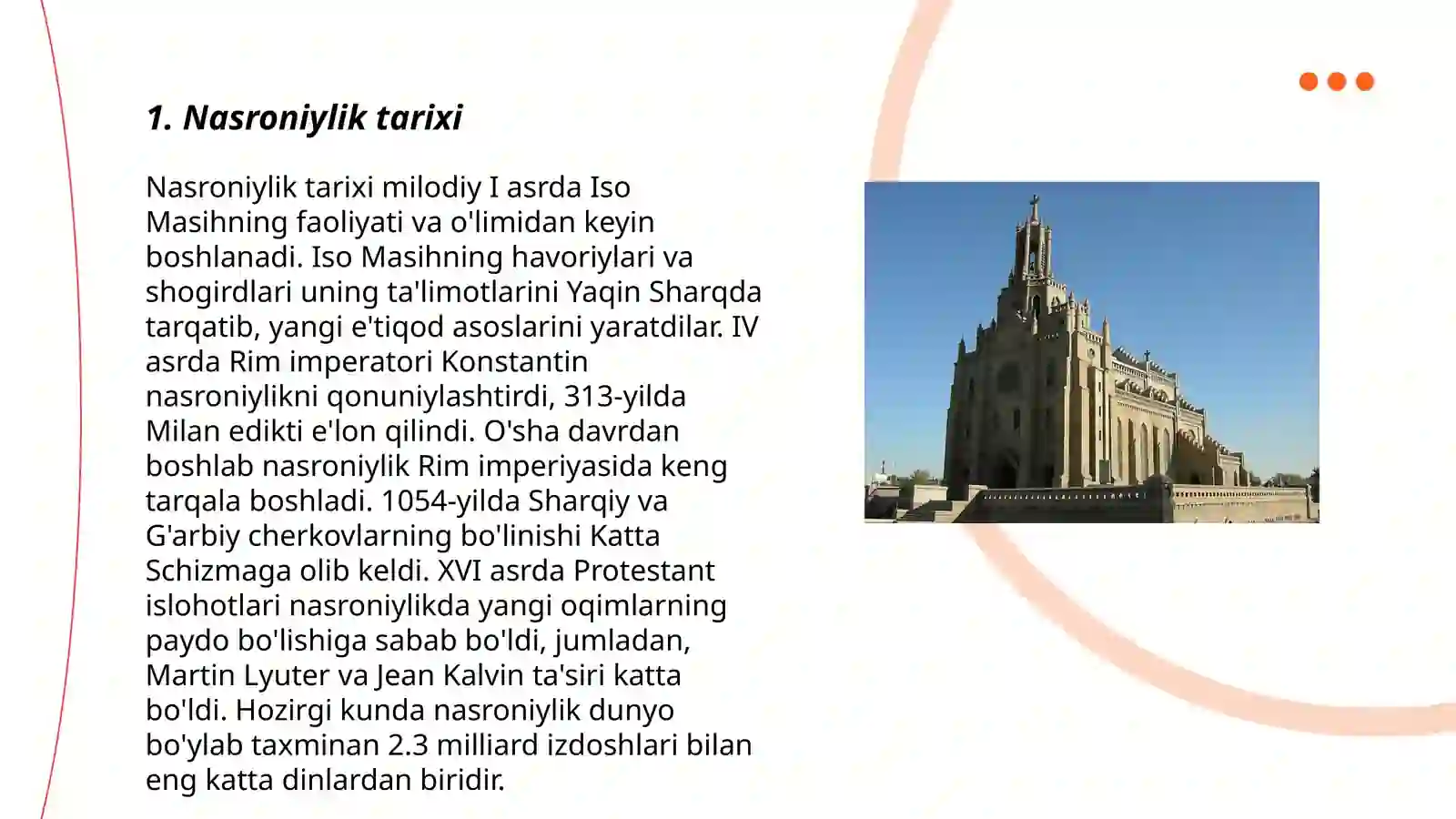 1. Nasroniylik tarixi

Nasroniylik tarixi milodiy I asrda Iso Masihning faoliyati va o'limidan keyin boshlanadi. Iso Masihning havoriylari va shogirdlari uning ta'limotlarini Yaqin Sharqda tarqatib, yangi e'tiqod asoslarini yaratdilar. IV asrda Rim imperatori Konstantin nasroniylikni qonuniylashtirdi, 313-yilda Milan edikti e'lon qilindi. O'sha davrdan boshlab nasroniylik Rim imperiyasida keng tarqala boshladi. 1054-yilda Sharqiy va G'arbiy cherkovlarning bo'linishi Katta Schizmaga olib keldi. XVI asrda Protestant islohotlari nasroniylikda yangi oqimlarning paydo bo'lishiga sabab bo'ldi, jumladan, Martin Lyuter va Jean Kalvin ta'siri katta bo'ldi. Hozirgi kunda nasroniylik dunyo bo'ylab taxminan 2.3 milliard izdoshlari bilan eng katta dinlardan biridir.